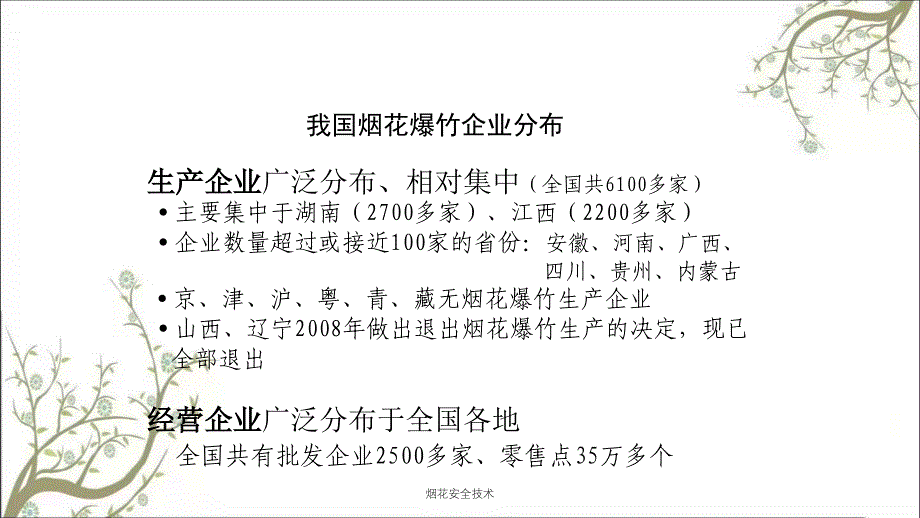 我国烟花爆竹企业分布

生产企业广泛分布、相对集中（全国共6100多家）

• 主要集中于湖南（2700多家）、江西（2200多家）
• 企业数量超过或接近100家的省份：安徽、河南、广西、四川、贵州、内蒙古
• 京、津、沪、粤、青、藏无烟花爆竹生产企业
• 山西、辽宁2008年做出退出烟花爆竹生产的决定，现已全部退出

经营企业广泛分布于全国各地

全国共有批发企业2500多家、零售点35万多个

烟花安全技术